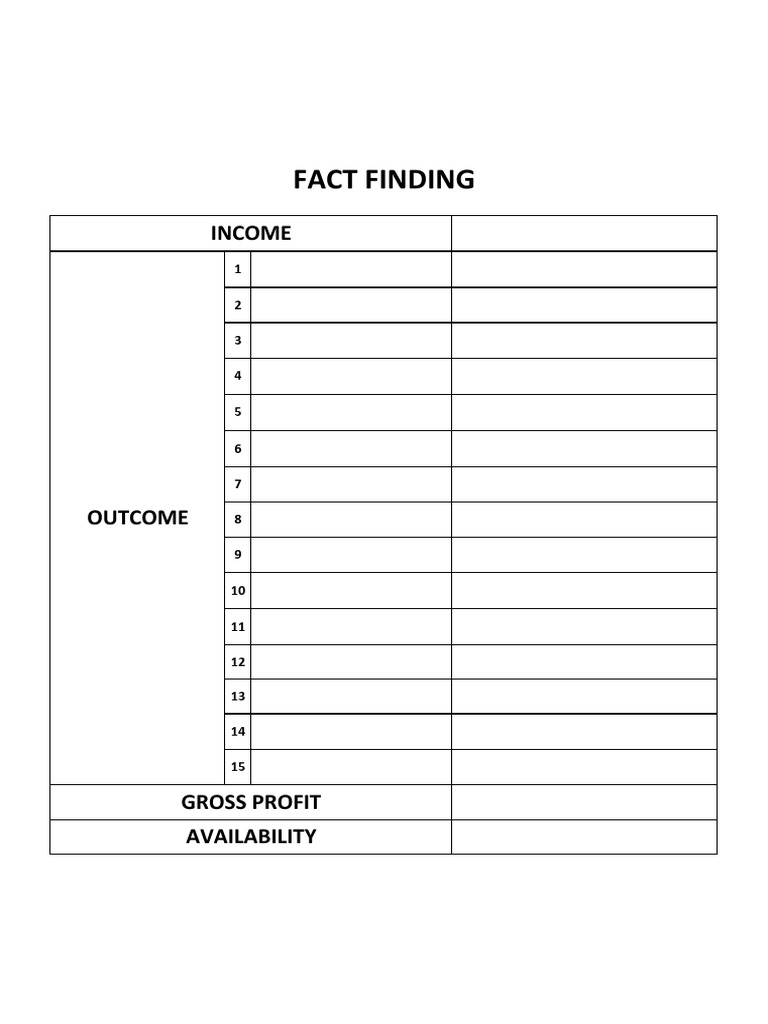 FACT FINDING

| INCOME | | | |
|---|---|---|---|
| OUTCOME | 1 | | |
| | 2 | | |
| | 3 | | |
| | 4 | | |
| | 5 | | |
| | 6 | | |
| | 7 | | |
| | 8 | | |
| | 9 | | |
| | 10 | | |
| | 11 | | |
| | 12 | | |
| | 13 | | |
| | 14 | | |
| | 15 | | |
| GROSS PROFIT | | | |
| AVAILABILITY | | | |